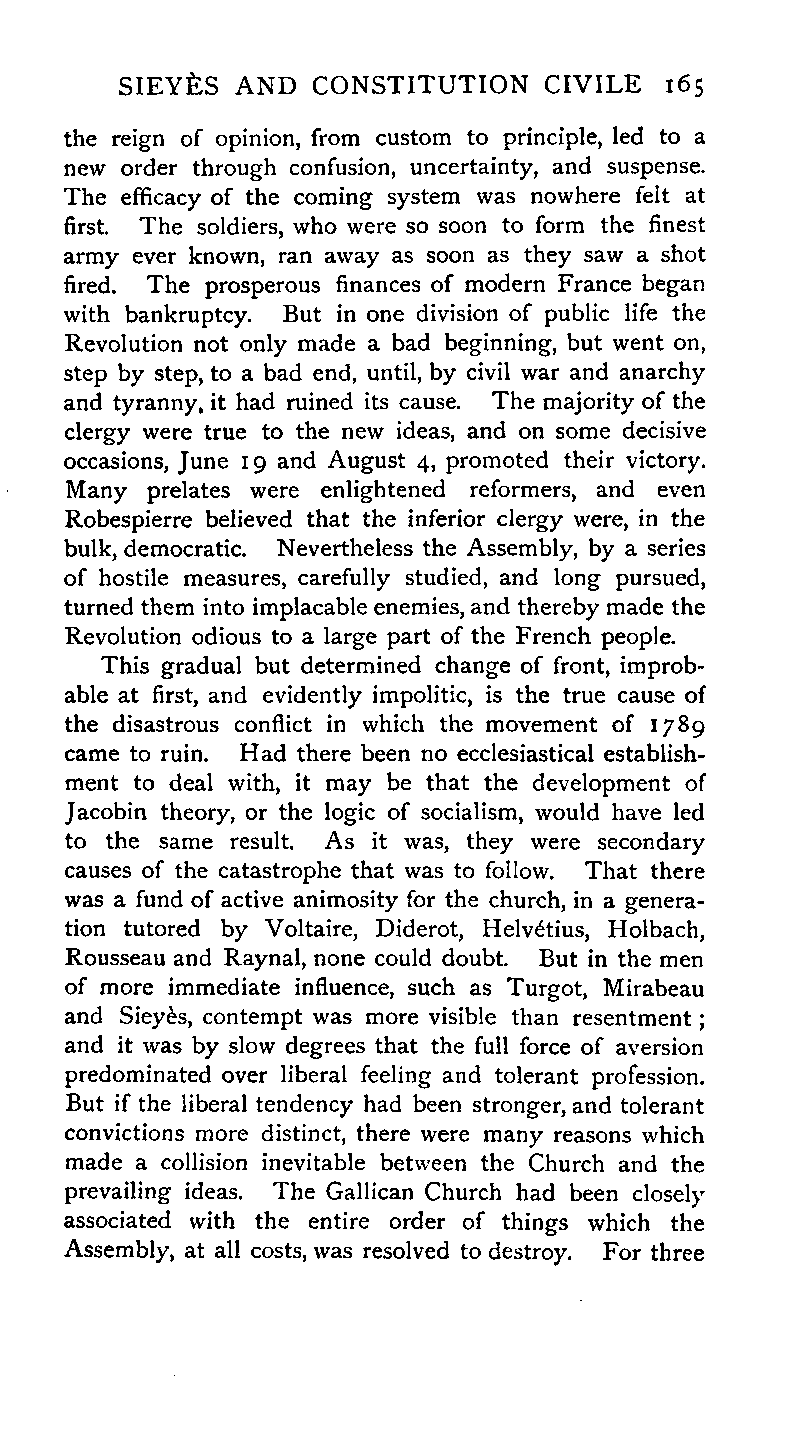 SIEYÈS AND CONSTITUTION CIVILE 165

the reign of opinion, from custom to principle, led to a new order through confusion, uncertainty, and suspense. The efficacy of the coming system was nowhere felt at first. The soldiers, who were so soon to form the finest army ever known, ran away as soon as they saw a shot fired. The prosperous finances of modern France began with bankruptcy. But in one division of public life the Revolution not only made a bad beginning, but went on, step by step, to a bad end, until, by civil war and anarchy and tyranny, it had ruined its cause. The majority of the clergy were true to the new ideas, and on some decisive occasions, June 19 and August 4, promoted their victory. Many prelates were enlightened reformers, and even Robespierre believed that the inferior clergy were, in the bulk, democratic. Nevertheless the Assembly, by a series of hostile measures, carefully studied, and long pursued, turned them into implacable enemies, and thereby made the Revolution odious to a large part of the French people.

This gradual but determined change of front, improbable at first, and evidently impolitic, is the true cause of the disastrous conflict in which the movement of 1789 came to ruin. Had there been no ecclesiastical establishment to deal with, it may be that the development of Jacobin theory, or the logic of socialism, would have led to the same result. As it was, they were secondary causes of the catastrophe that was to follow. That there was a fund of active animosity for the church, in a generation tutored by Voltaire, Diderot, Helvétius, Holbach, Rousseau and Raynal, none could doubt. But in the men of more immediate influence, such as Turgot, Mirabeau and Sieyès, contempt was more visible than resentment; and it was by slow degrees that the full force of aversion predominated over liberal feeling and tolerant profession. But if the liberal tendency had been stronger, and tolerant convictions more distinct, there were many reasons which made a collision inevitable between the Church and the prevailing ideas. The Gallican Church had been closely associated with the entire order of things which the Assembly, at all costs, was resolved to destroy. For three